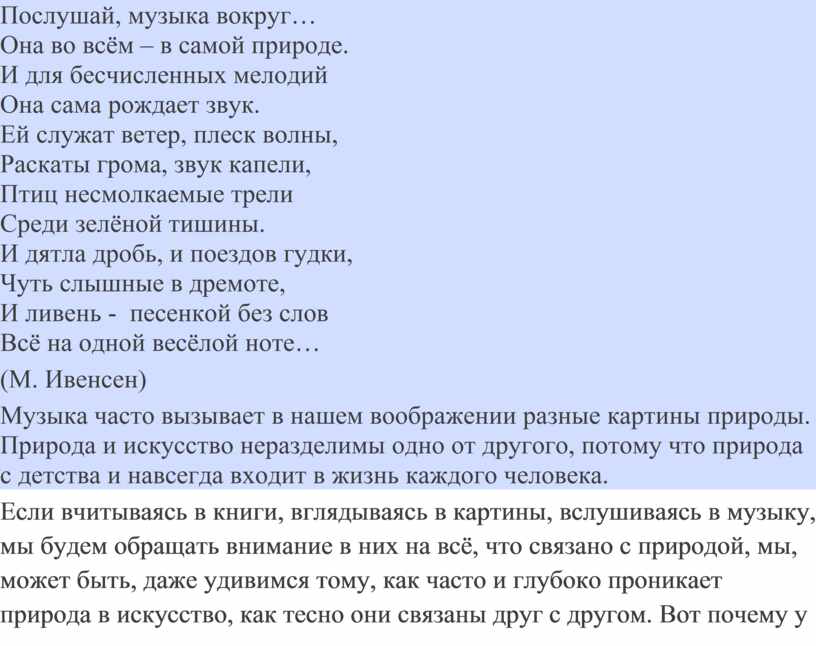 Послушай, музыка вокруг…
Она во всём – в самой природе.
И для бесчисленных мелодий
Она сама рождает звук.
Ей служат ветер, плеск волны,
Раскаты грома, звук капели,
Птиц несмолкаемые трели
Среди зелёной тишины.
И дятла дробь, и поездов гудки,
Чуть слышные в дремоте,
И ливень - песенкой без слов
Всё на одной весёлой ноте…
(М. Ивенсен)

Музыка часто вызывает в нашем воображении разные картины природы. Природа и искусство неразделимы одно от другого, потому что природа с детства и навсегда входит в жизнь каждого человека.

Если вчитываясь в книги, вглядываясь в картины, вслушиваясь в музыку, мы будем обращать внимание в них на всё, что связано с природой, мы, может быть, даже удивимся тому, как часто и глубоко проникает природа в искусство, как тесно они связаны друг с другом. Вот почему у